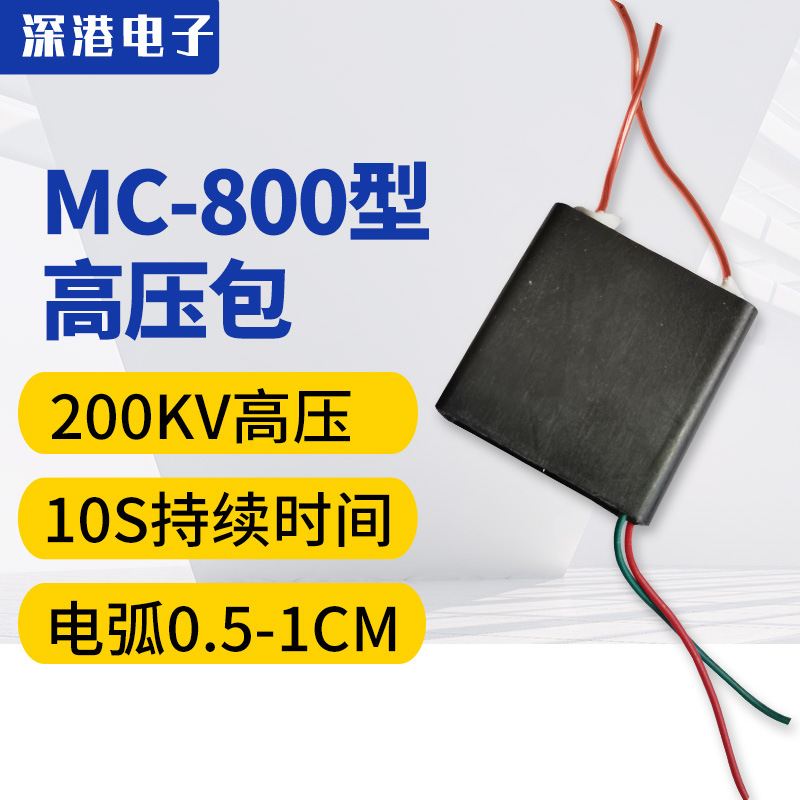 深港电子

MC-800型
高压包

200KV高压

10S持续时间

电弧0.5-1CM